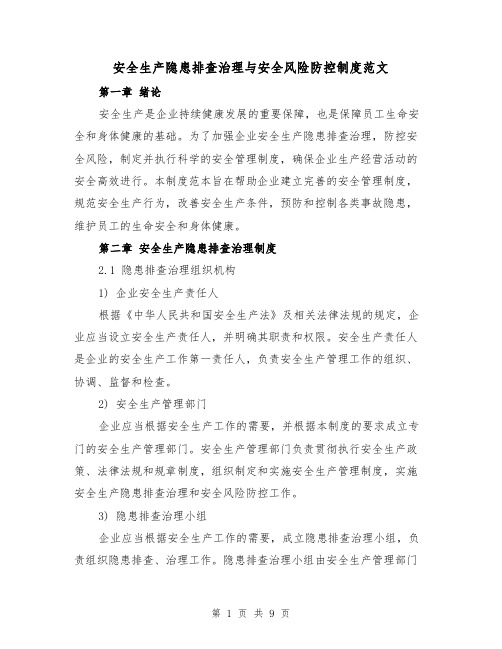 安全生产隐患排查治理与安全风险防控制度范文

第一章 绪论

安全生产是企业持续健康发展的重要保障，也是保障员工生命安全和身体健康的基础。为了加强企业安全生产隐患排查治理，防控安全风险，制定并执行科学的安全管理制度，确保企业生产经营活动的安全高效进行。本制度范本旨在帮助企业建立完善的安全管理制度，规范安全生产行为，改善安全生产条件，预防和控制各类事故隐患，维护员工的生命安全和身体健康。

第二章 安全生产隐患排查治理制度

2.1 隐患排查治理组织机构

1) 企业安全生产责任人

根据《中华人民共和国安全生产法》及相关法律法规的规定，企业应当设立安全生产责任人，并明确其职责和权限。安全生产责任人是企业的安全生产工作第一责任人，负责安全生产管理工作的组织、协调、监督和检查。

2) 安全生产管理部门

企业应当根据安全生产工作的需要，并根据本制度的要求成立专门的安全生产管理部门。安全生产管理部门负责贯彻执行安全生产政策、法律法规和规章制度，组织制定和实施安全生产管理制度，实施安全生产隐患排查治理和安全风险防控工作。

3) 隐患排查治理小组

企业应当根据安全生产工作的需要，成立隐患排查治理小组，负责组织隐患排查、治理工作。隐患排查治理小组由安全生产管理部门

第 1 页 共 9 页